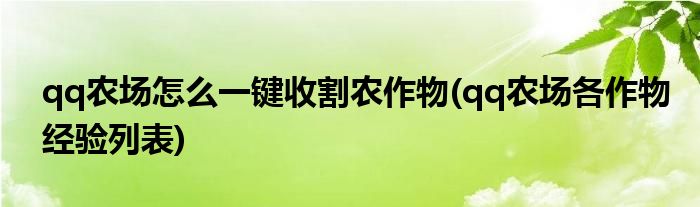 qq农场怎么一键收割农作物(qq农场各作物经验列表)